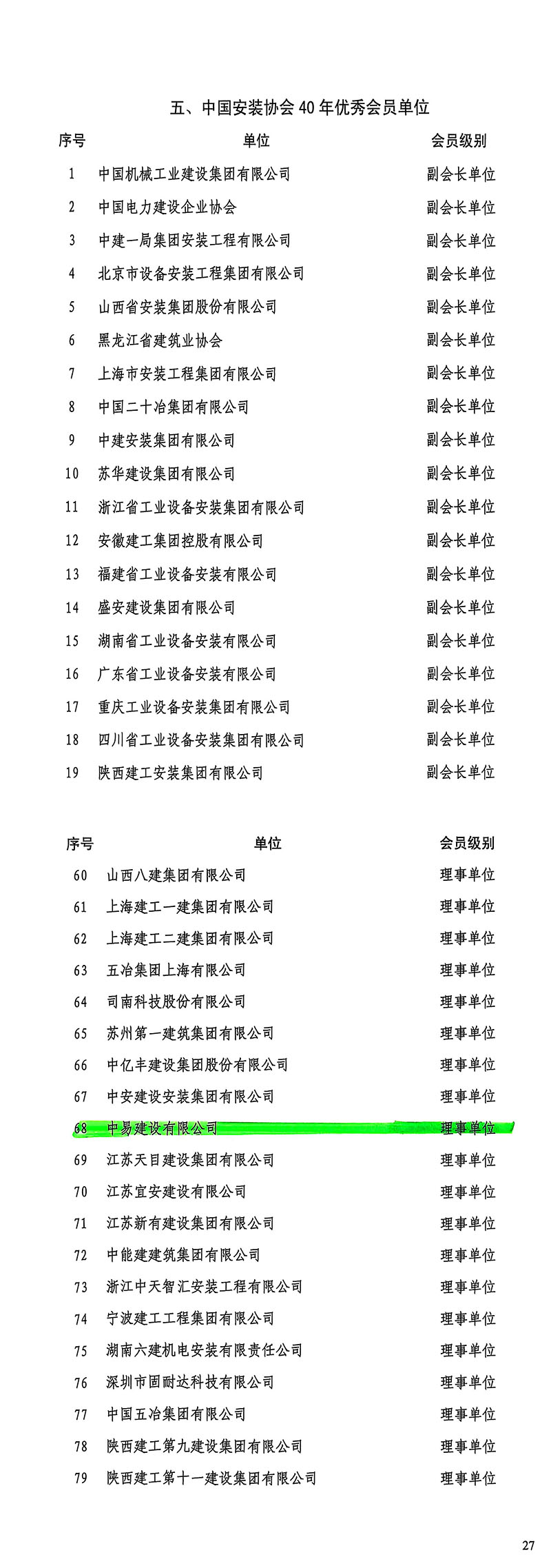 五、中国安装协会 40 年优秀会员单位

| 序号 | 单位 | 会员级别 |
|---|---|---|
| 1 | 中国机械工业建设集团有限公司 | 副会长单位 |
| 2 | 中国电力建设企业协会 | 副会长单位 |
| 3 | 中建一局集团安装工程有限公司 | 副会长单位 |
| 4 | 北京市设备安装工程集团有限公司 | 副会长单位 |
| 5 | 山西省安装集团股份有限公司 | 副会长单位 |
| 6 | 黑龙江省建筑业协会 | 副会长单位 |
| 7 | 上海市安装工程集团有限公司 | 副会长单位 |
| 8 | 中国二十冶集团有限公司 | 副会长单位 |
| 9 | 中建安装集团有限公司 | 副会长单位 |
| 10 | 苏华建设集团有限公司 | 副会长单位 |
| 11 | 浙江省工业设备安装集团有限公司 | 副会长单位 |
| 12 | 安徽建工集团控股有限公司 | 副会长单位 |
| 13 | 福建省工业设备安装有限公司 | 副会长单位 |
| 14 | 盛安建设集团有限公司 | 副会长单位 |
| 15 | 湖南省工业设备安装有限公司 | 副会长单位 |
| 16 | 广东省工业设备安装有限公司 | 副会长单位 |
| 17 | 重庆工业设备安装集团有限公司 | 副会长单位 |
| 18 | 四川省工业设备安装集团有限公司 | 副会长单位 |
| 19 | 陕西建工安装集团有限公司 | 副会长单位 |

| 序号 | 单位 | 会员级别 |
|---|---|---|
| 60 | 山西八建集团有限公司 | 理事单位 |
| 61 | 上海建工一建集团有限公司 | 理事单位 |
| 62 | 上海建工二建集团有限公司 | 理事单位 |
| 63 | 五冶集团上海有限公司 | 理事单位 |
| 64 | 司南科技股份有限公司 | 理事单位 |
| 65 | 苏州第一建筑集团有限公司 | 理事单位 |
| 66 | 中亿丰建设集团股份有限公司 | 理事单位 |
| 67 | 中安建设安装集团有限公司 | 理事单位 |
| 68 | 中易建设有限公司 | 理事单位 |
| 69 | 江苏天目建设集团有限公司 | 理事单位 |
| 70 | 江苏宜安建设有限公司 | 理事单位 |
| 71 | 江苏新有建设集团有限公司 | 理事单位 |
| 72 | 中能建建筑集团有限公司 | 理事单位 |
| 73 | 浙江中天智汇安装工程有限公司 | 理事单位 |
| 74 | 宁波建工工程集团有限公司 | 理事单位 |
| 75 | 湖南六建机电安装有限责任公司 | 理事单位 |
| 76 | 深圳市固耐达科技有限公司 | 理事单位 |
| 77 | 中国五冶集团有限公司 | 理事单位 |
| 78 | 陕西建工第九建设集团有限公司 | 理事单位 |
| 79 | 陕西建工第十一建设集团有限公司 | 理事单位 |

27